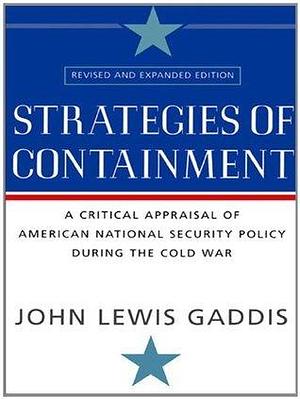 REVISED AND EXPANDED EDITION

STRATEGIES OF CONTAINMENT

A CRITICAL APPRAISAL OF AMERICAN NATIONAL SECURITY POLICY DURING THE COLD WAR

JOHN LEWIS GADDIS